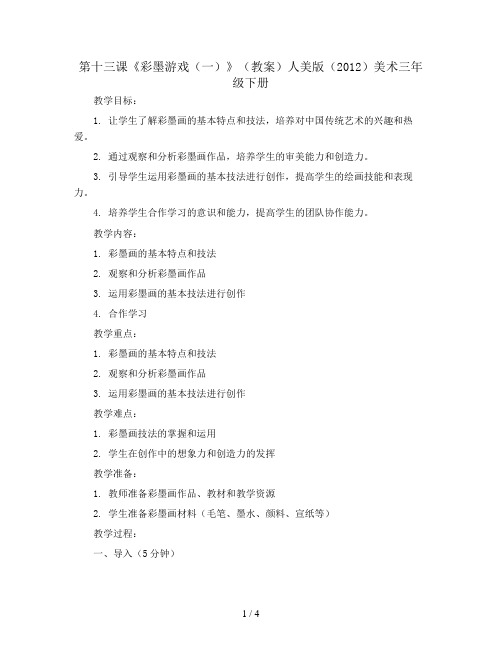 第十三课《彩墨游戏（一）》（教案）人美版（2012）美术三年级下册

教学目标：

1. 让学生了解彩墨画的基本特点和技法，培养对中国传统艺术的兴趣和热爱。

2. 通过观察和分析彩墨画作品，培养学生的审美能力和创造力。

3. 引导学生运用彩墨画的基本技法进行创作，提高学生的绘画技能和表现力。

4. 培养学生合作学习的意识和能力，提高学生的团队协作能力。

教学内容：

1. 彩墨画的基本特点和技法

2. 观察和分析彩墨画作品

3. 运用彩墨画的基本技法进行创作

4. 合作学习

教学重点：

1. 彩墨画的基本特点和技法

2. 观察和分析彩墨画作品

3. 运用彩墨画的基本技法进行创作

教学难点：

1. 彩墨画技法的掌握和运用

2. 学生在创作中的想象力和创造力的发挥

教学准备：

1. 教师准备彩墨画作品、教材和教学资源

2. 学生准备彩墨画材料（毛笔、墨水、颜料、宣纸等）

教学过程：

一、导入（5分钟）

1 / 4